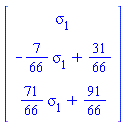 $\begin{bmatrix} \sigma_1 \\ -\frac{7}{66}\sigma_1 + \frac{31}{66} \\ \frac{71}{66}\sigma_1 + \frac{91}{66} \end{bmatrix}$